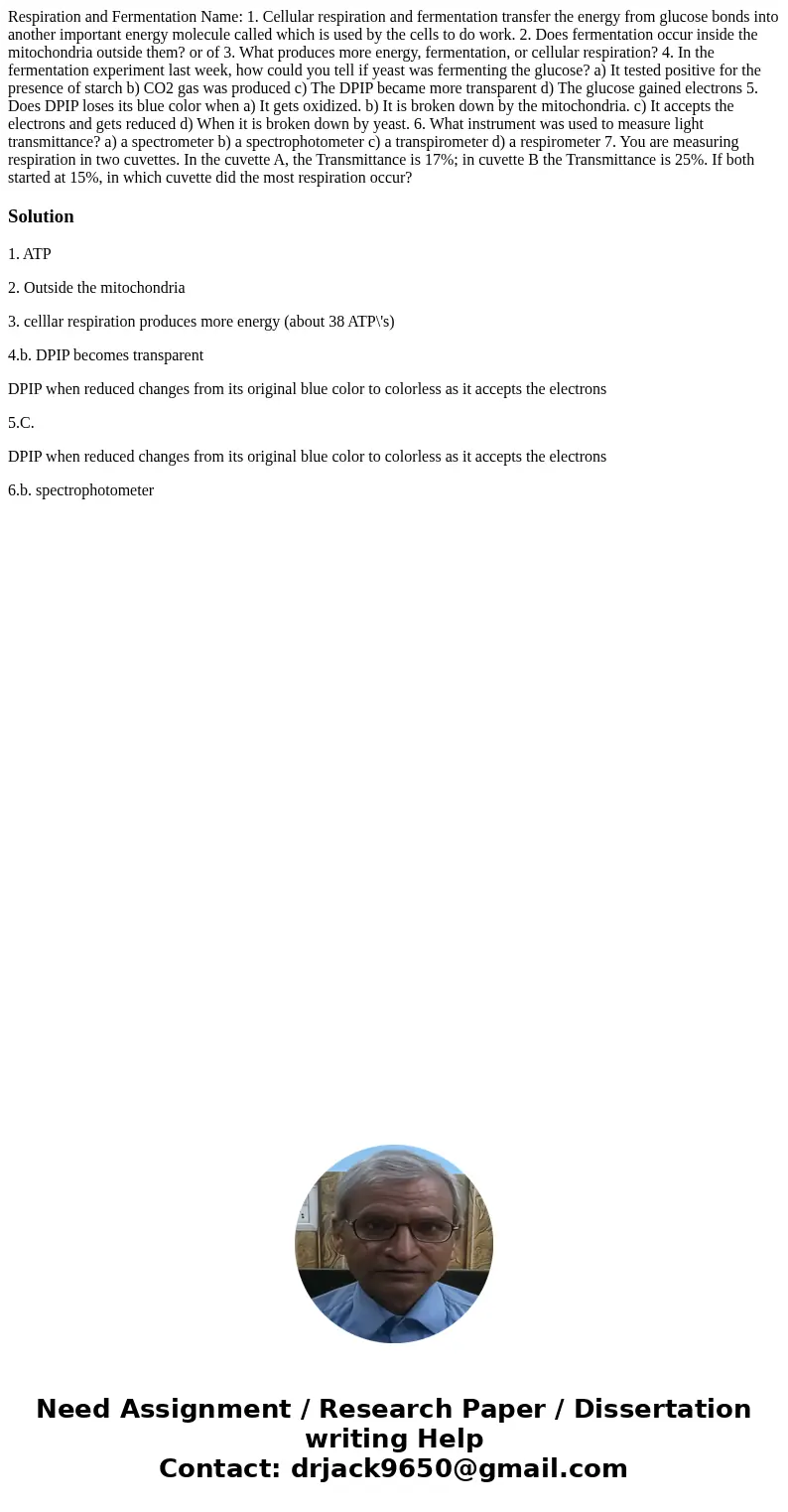 Respiration and Fermentation Name: 1. Cellular respiration and fermentation transfer the energy from glucose bonds into another important energy molecule called which is used by the cells to do work. 2. Does fermentation occur inside the mitochondria outside them? or of 3. What produces more energy, fermentation, or cellular respiration? 4. In the fermentation experiment last week, how could you tell if yeast was fermenting the glucose? a) It tested positive for the presence of starch b) CO2 gas was produced c) The DPIP became more transparent d) The glucose gained electrons 5. Does DPIP loses its blue color when a) It gets oxidized. b) It is broken down by the mitochondria. c) It accepts the electrons and gets reduced d) When it is broken down by yeast. 6. What instrument was used to measure light transmittance? a) a spectrometer b) a spectrophotometer c) a transpirometer d) a respirometer 7. You are measuring respiration in two cuvettes. In the cuvette A, the Transmittance is 17%; in cuvette B the Transmittance is 25%. If both started at 15%, in which cuvette did the most respiration occur?

Solution

1. ATP

2. Outside the mitochondria

3. celllar respiration produces more energy (about 38 ATP\'s)

4.b. DPIP becomes transparent

DPIP when reduced changes from its original blue color to colorless as it accepts the electrons

5.C.

DPIP when reduced changes from its original blue color to colorless as it accepts the electrons

6.b. spectrophotometer

Need Assignment / Research Paper / Dissertation writing Help
Contact: drjack9650@gmail.com